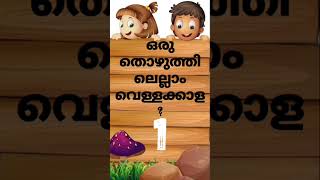 ഒരു തൊഴുത്തി ലെല്ലാം വെള്ളക്കാള ?

1